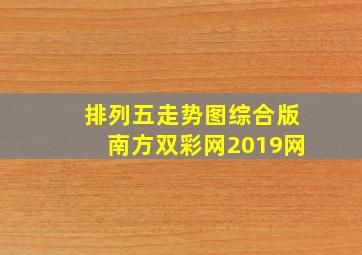 排列五走势图综合版
南方双彩网2019网